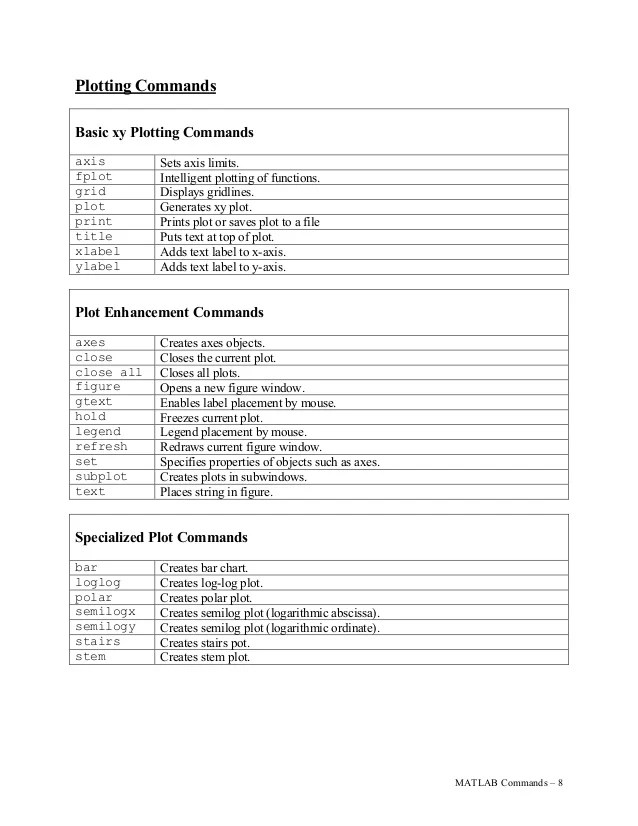 Plotting Commands

Basic xy Plotting Commands

| | |
|---|---|
| axis | Sets axis limits. |
| fplot | Intelligent plotting of functions. |
| grid | Displays gridlines. |
| plot | Generates xy plot. |
| print | Prints plot or saves plot to a file |
| title | Puts text at top of plot. |
| xlabel | Adds text label to x-axis. |
| ylabel | Adds text label to y-axis. |

Plot Enhancement Commands

| | |
|---|---|
| axes | Creates axes objects. |
| close | Closes the current plot. |
| close all | Closes all plots. |
| figure | Opens a new figure window. |
| gtext | Enables label placement by mouse. |
| hold | Freezes current plot. |
| legend | Legend placement by mouse. |
| refresh | Redraws current figure window. |
| set | Specifies properties of objects such as axes. |
| subplot | Creates plots in subwindows. |
| text | Places string in figure. |

Specialized Plot Commands

| | |
|---|---|
| bar | Creates bar chart. |
| loglog | Creates log-log plot. |
| polar | Creates polar plot. |
| semilogx | Creates semilog plot (logarithmic abscissa). |
| semilogy | Creates semilog plot (logarithmic ordinate). |
| stairs | Creates stairs pot. |
| stem | Creates stem plot. |

MATLAB Commands – 8